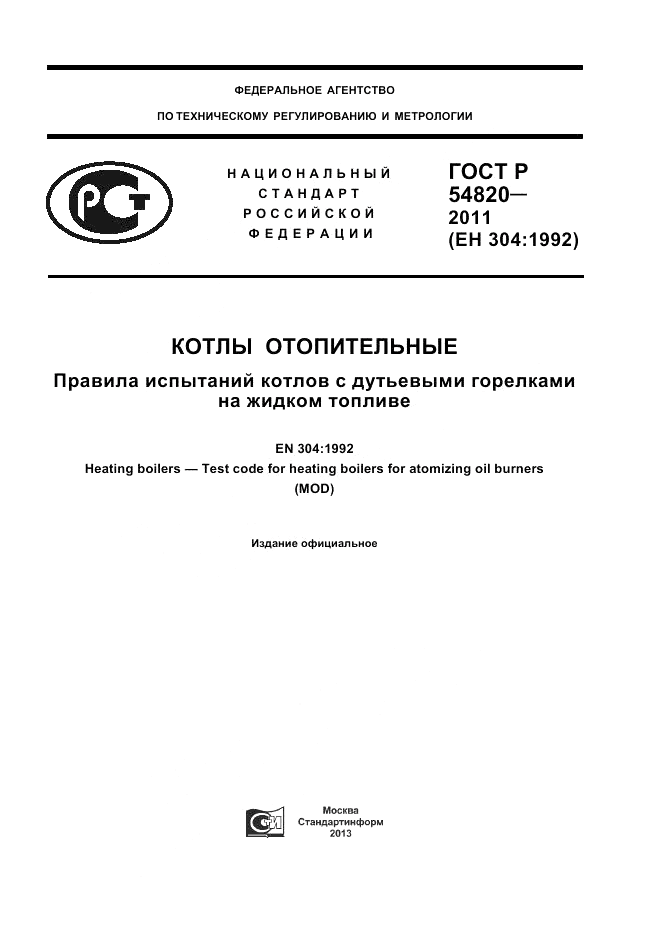 ФЕДЕРАЛЬНОЕ АГЕНТСТВО

ПО ТЕХНИЧЕСКОМУ РЕГУЛИРОВАНИЮ И МЕТРОЛОГИИ

РСТ

НАЦИОНАЛЬНЫЙ СТАНДАРТ РОССИЙСКОЙ ФЕДЕРАЦИИ

ГОСТ Р 54820— 2011 (ЕН 304:1992)

КОТЛЫ ОТОПИТЕЛЬНЫЕ

Правила испытаний котлов с дутьевыми горелками на жидком топливе

EN 304:1992
Heating boilers — Test code for heating boilers for atomizing oil burners
(MOD)

Издание официальное

СИ

Москва
Стандартинформ
2013